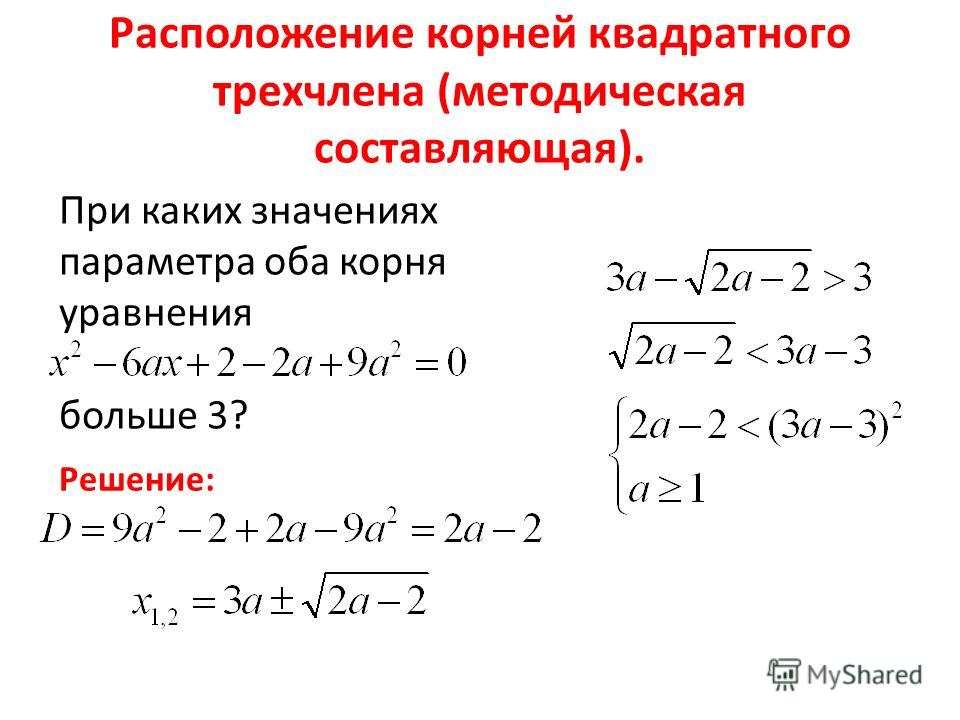 Расположение корней квадратного трехчлена (методическая составляющая).

При каких значениях параметра оба корня уравнения
$x^2-6ax+2-2a+9a^2=0$
больше 3?

Решение:
$D=9a^2-2+2a-9a^2=2a-2$
$x_{1,2}=3a\pm\sqrt{2a-2}$

$3a-\sqrt{2a-2}>3$
$\sqrt{2a-2}<3a-3$
$\begin{cases} 2a-2<(3a-3)^2 \\ a\geq 1 \end{cases}$

MyShared